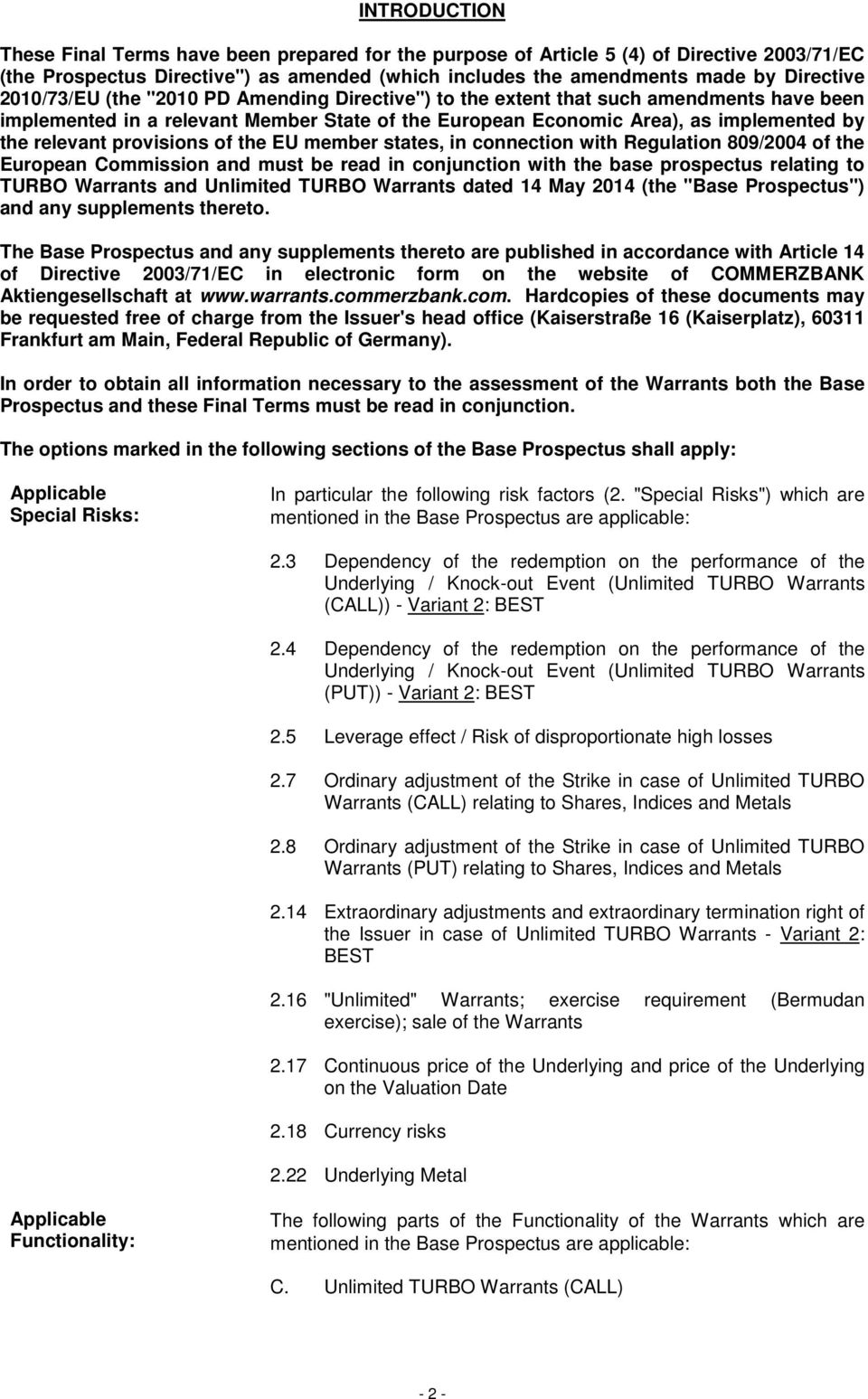 INTRODUCTION

These Final Terms have been prepared for the purpose of Article 5 (4) of Directive 2003/71/EC (the Prospectus Directive") as amended (which includes the amendments made by Directive 2010/73/EU (the "2010 PD Amending Directive") to the extent that such amendments have been implemented in a relevant Member State of the European Economic Area), as implemented by the relevant provisions of the EU member states, in connection with Regulation 809/2004 of the European Commission and must be read in conjunction with the base prospectus relating to TURBO Warrants and Unlimited TURBO Warrants dated 14 May 2014 (the "Base Prospectus") and any supplements thereto.

The Base Prospectus and any supplements thereto are published in accordance with Article 14 of Directive 2003/71/EC in electronic form on the website of COMMERZBANK Aktiengesellschaft at www.warrants.commerzbank.com. Hardcopies of these documents may be requested free of charge from the Issuer's head office (Kaiserstraße 16 (Kaiserplatz), 60311 Frankfurt am Main, Federal Republic of Germany).

In order to obtain all information necessary to the assessment of the Warrants both the Base Prospectus and these Final Terms must be read in conjunction.

The options marked in the following sections of the Base Prospectus shall apply:

Applicable Special Risks:

In particular the following risk factors (2. "Special Risks") which are mentioned in the Base Prospectus are applicable:

2.3 Dependency of the redemption on the performance of the Underlying / Knock-out Event (Unlimited TURBO Warrants (CALL)) - Variant 2: BEST

2.4 Dependency of the redemption on the performance of the Underlying / Knock-out Event (Unlimited TURBO Warrants (PUT)) - Variant 2: BEST

2.5 Leverage effect / Risk of disproportionate high losses

2.7 Ordinary adjustment of the Strike in case of Unlimited TURBO Warrants (CALL) relating to Shares, Indices and Metals

2.8 Ordinary adjustment of the Strike in case of Unlimited TURBO Warrants (PUT) relating to Shares, Indices and Metals

2.14 Extraordinary adjustments and extraordinary termination right of the Issuer in case of Unlimited TURBO Warrants - Variant 2: BEST

2.16 "Unlimited" Warrants; exercise requirement (Bermudan exercise); sale of the Warrants

2.17 Continuous price of the Underlying and price of the Underlying on the Valuation Date

2.18 Currency risks

2.22 Underlying Metal

Applicable Functionality:

The following parts of the Functionality of the Warrants which are mentioned in the Base Prospectus are applicable:

C. Unlimited TURBO Warrants (CALL)

- 2 -